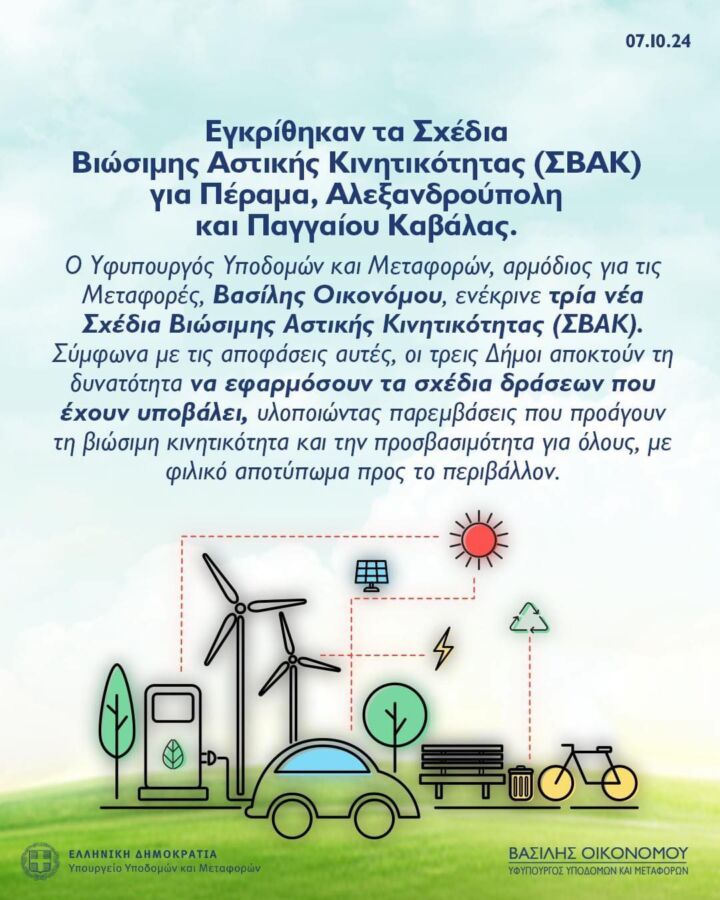 07.10.24

Εγκρίθηκαν τα Σχέδια
Βιώσιμης Αστικής Κινητικότητας (ΣΒΑΚ)
για Πέραμα, Αλεξανδρούπολη
και Παγγαίου Καβάλας.

Ο Υφυπουργός Υποδομών και Μεταφορών, αρμόδιος για τις Μεταφορές, Βασίλης Οικονόμου, ενέκρινε τρία νέα Σχέδια Βιώσιμης Αστικής Κινητικότητας (ΣΒΑΚ). Σύμφωνα με τις αποφάσεις αυτές, οι τρεις Δήμοι αποκτούν τη δυνατότητα να εφαρμόσουν τα σχέδια δράσεων που έχουν υποβάλει, υλοποιώντας παρεμβάσεις που προάγουν τη βιώσιμη κινητικότητα και την προσβασιμότητα για όλους, με φιλικό αποτύπωμα προς το περιβάλλον.

ΕΛΛΗΝΙΚΗ ΔΗΜΟΚΡΑΤΙΑ
Υπουργείο Υποδομών και Μεταφορών

ΒΑΣΙΛΗΣ ΟΙΚΟΝΟΜΟΥ
ΥΦΥΠΟΥΡΓΟΣ ΥΠΟΔΟΜΩΝ ΚΑΙ ΜΕΤΑΦΟΡΩΝ